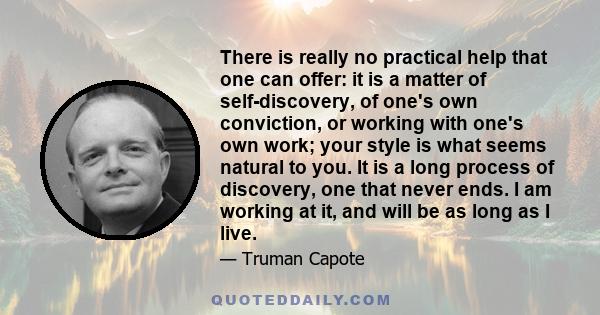 There is really no practical help that one can offer: it is a matter of self-discovery, of one's own conviction, or working with one's own work; your style is what seems natural to you. It is a long process of discovery, one that never ends. I am working at it, and will be as long as I live.

— Truman Capote

QUOTEDDAILY.COM